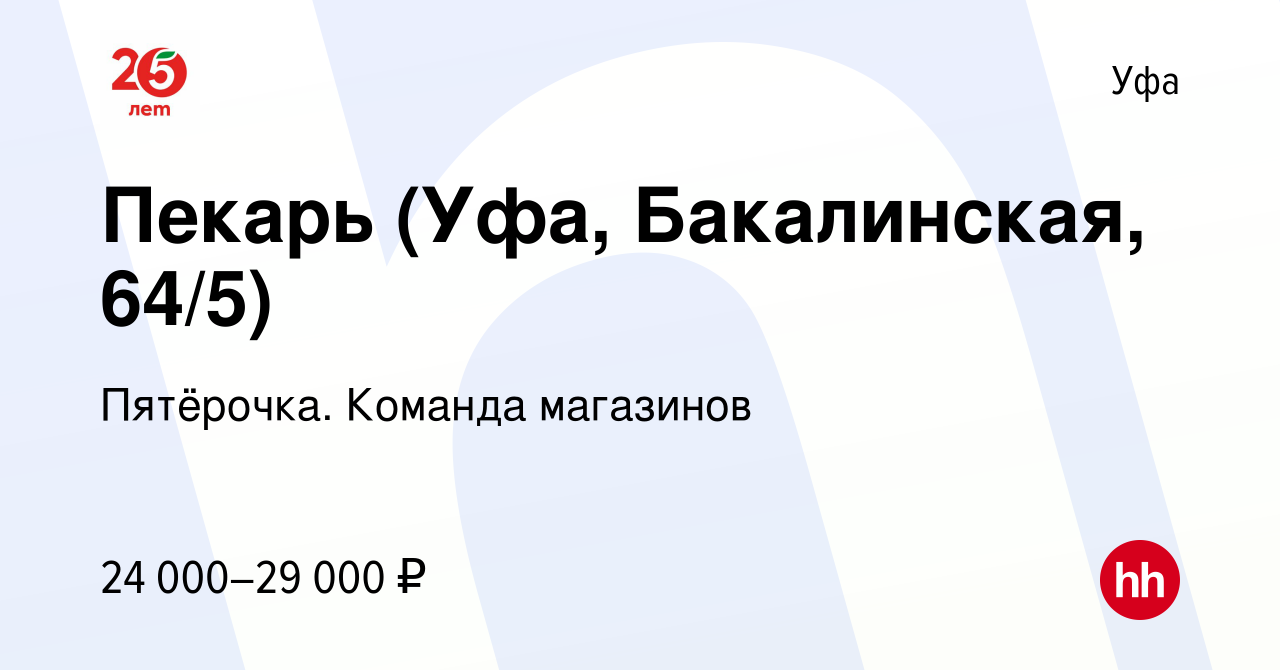 25 лет

Уфа

Пекарь (Уфа, Бакалинская, 64/5)

Пятёрочка. Команда магазинов

24 000–29 000 ₽

hh